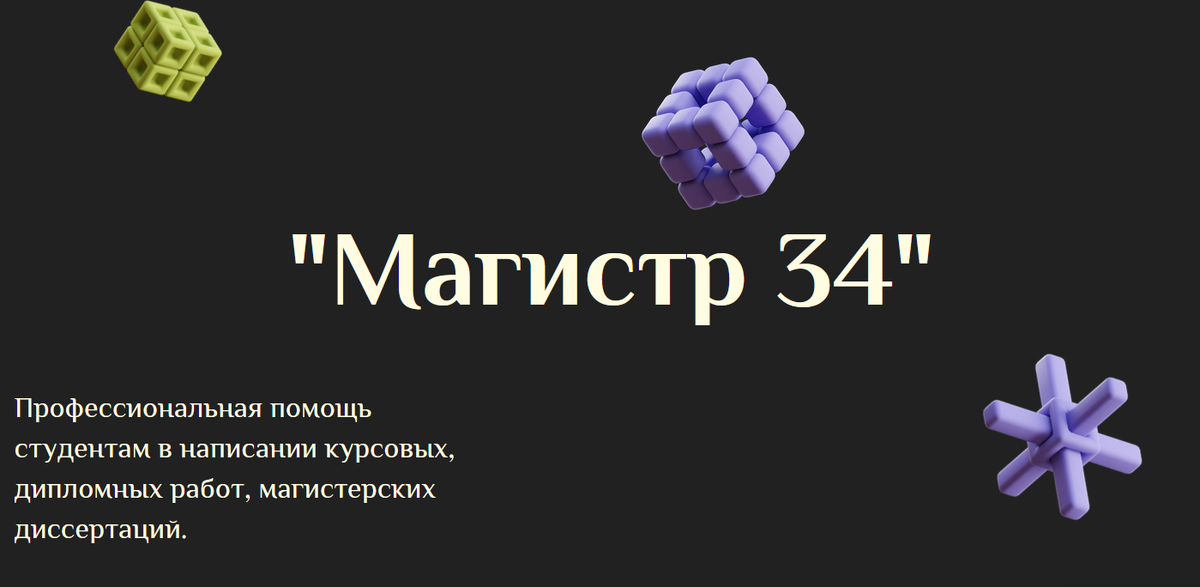 "Магистр 34"

Профессиональная помощь студентам в написании курсовых, дипломных работ, магистерских диссертаций.